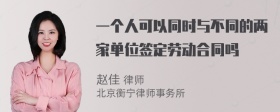 一个人可以同时与不同的两家单位签定劳动合同吗

赵佳 律师
北京衡宁律师事务所